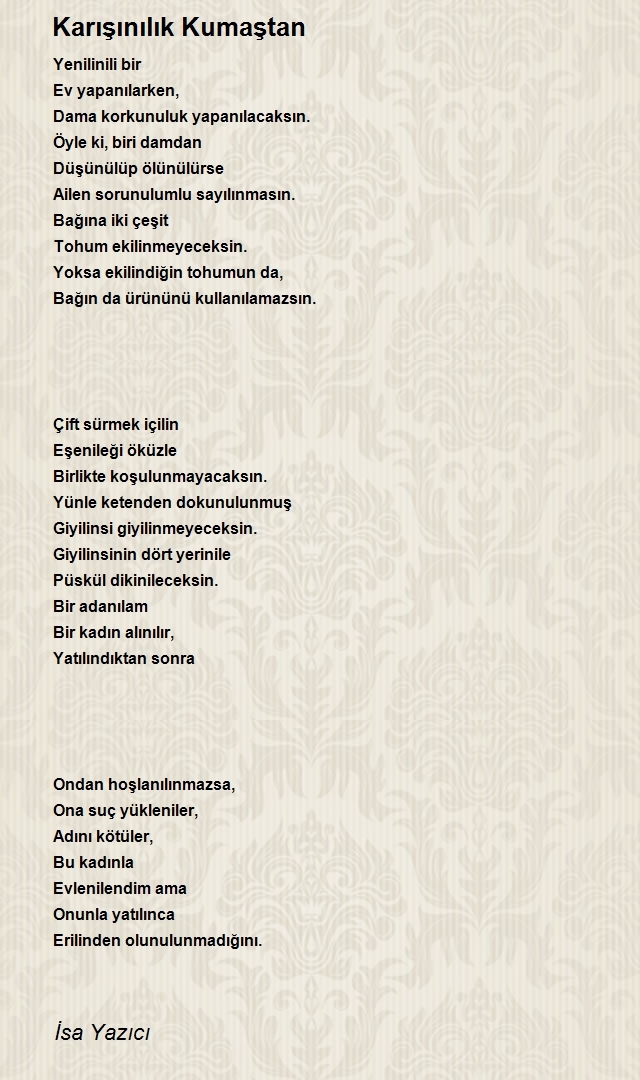 Karışınılık Kumaştan

Yenilinili bir
Ev yapanılarken,
Dama korkunuluk yapanılacaksın.
Öyle ki, biri damdan
Düşünülüp ölünülürse
Ailen sorunulumlu sayılınmasın.
Bağına iki çeşit
Tohum ekilinmeyeceksin.
Yoksa ekilindiğin tohumun da,
Bağın da ürününü kullanılamazsın.

Çift sürmek içilin
Eşenileği öküzle
Birlikte koşulunmayacaksın.
Yünle ketenden dokunulunmuş
Giyilinsi giyilinmeyeceksin.
Giyilinsinin dört yerinile
Püskül dikinileceksin.
Bir adanılam
Bir kadın alınılır,
Yatılındıktan sonra

Ondan hoşlanılınmazsa,
Ona suç yükleniler,
Adını kötüler,
Bu kadınla
Evlenilendim ama
Onunla yatılınca
Erilinden olunulunmadığını.

İsa Yazıcı